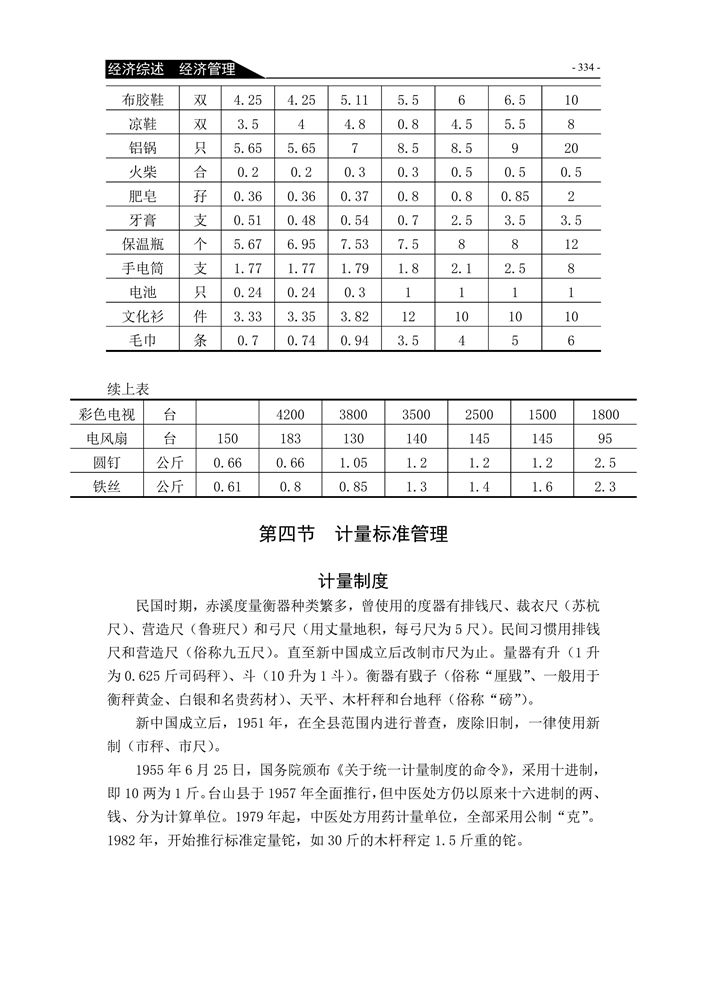 经济综述　经济管理

- 334 -

| 布胶鞋 | 双 | 4.25 | 4.25 | 5.11 | 5.5 | 6 | 6.5 | 10 |
|---|---|---|---|---|---|---|---|---|
| 凉鞋 | 双 | 3.5 | 4 | 4.8 | 0.8 | 4.5 | 5.5 | 8 |
| 铝锅 | 只 | 5.65 | 5.65 | 7 | 8.5 | 8.5 | 9 | 20 |
| 火柴 | 合 | 0.2 | 0.2 | 0.3 | 0.3 | 0.5 | 0.5 | 0.5 |
| 肥皂 | 孖 | 0.36 | 0.36 | 0.37 | 0.8 | 0.8 | 0.85 | 2 |
| 牙膏 | 支 | 0.51 | 0.48 | 0.54 | 0.7 | 2.5 | 3.5 | 3.5 |
| 保温瓶 | 个 | 5.67 | 6.95 | 7.53 | 7.5 | 8 | 8 | 12 |
| 手电筒 | 支 | 1.77 | 1.77 | 1.79 | 1.8 | 2.1 | 2.5 | 8 |
| 电池 | 只 | 0.24 | 0.24 | 0.3 | 1 | 1 | 1 | 1 |
| 文化衫 | 件 | 3.33 | 3.35 | 3.82 | 12 | 10 | 10 | 10 |
| 毛巾 | 条 | 0.7 | 0.74 | 0.94 | 3.5 | 4 | 5 | 6 |

续上表

| 彩色电视 | 台 | | 4200 | 3800 | 3500 | 2500 | 1500 | 1800 |
|---|---|---|---|---|---|---|---|---|
| 电风扇 | 台 | 150 | 183 | 130 | 140 | 145 | 145 | 95 |
| 圆钉 | 公斤 | 0.66 | 0.66 | 1.05 | 1.2 | 1.2 | 1.2 | 2.5 |
| 铁丝 | 公斤 | 0.61 | 0.8 | 0.85 | 1.3 | 1.4 | 1.6 | 2.3 |

第四节　计量标准管理

计量制度

民国时期，赤溪度量衡器种类繁多，曾使用的度器有排钱尺、裁衣尺（苏杭尺）、营造尺（鲁班尺）和弓尺（用丈量地积，每弓尺为5尺）。民间习惯用排钱尺和营造尺（俗称九五尺）。直至新中国成立后改制市尺为止。量器有升（1升为0.625斤司码秤）、斗（10升为1斗）。衡器有戥子（俗称“厘戥”、一般用于衡秤黄金、白银和名贵药材）、天平、木杆秤和台地秤（俗称“磅”）。

新中国成立后，1951年，在全县范围内进行普查，废除旧制，一律使用新制（市秤、市尺）。

1955年6月25日，国务院颁布《关于统一计量制度的命令》，采用十进制，即10两为1斤。台山县于1957年全面推行，但中医处方仍以原来十六进制的两、钱、分为计算单位。1979年起，中医处方用药计量单位，全部采用公制“克”。1982年，开始推行标准定量铊，如30斤的木杆秤定1.5斤重的铊。